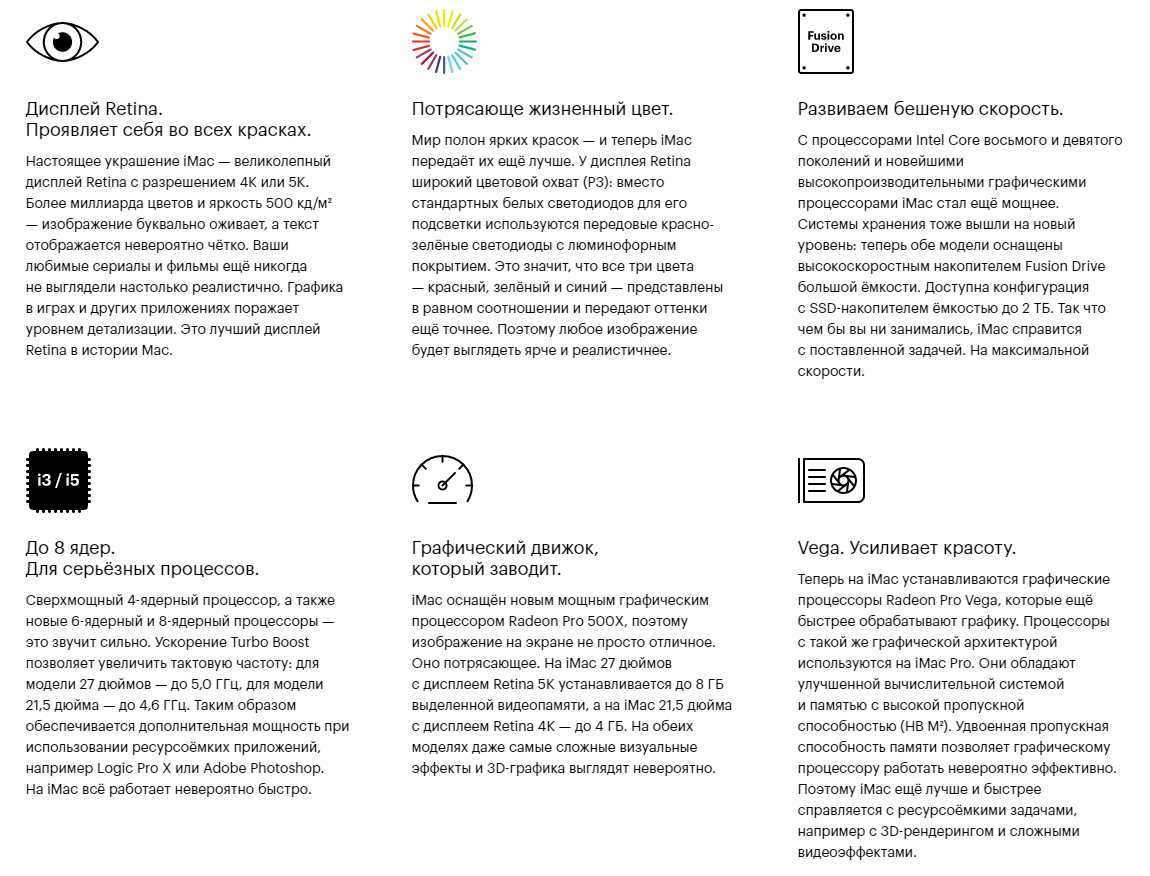 Дисплей Retina.
Проявляет себя во всех красках.

Настоящее украшение iMac — великолепный дисплей Retina с разрешением 4K или 5K. Более миллиарда цветов и яркость 500 кд/м² — изображение буквально оживает, а текст отображается невероятно чётко. Ваши любимые сериалы и фильмы ещё никогда не выглядели настолько реалистично. Графика в играх и других приложениях поражает уровнем детализации. Это лучший дисплей Retina в истории Mac.

Потрясающе жизненный цвет.

Мир полон ярких красок — и теперь iMac передаёт их ещё лучше. У дисплея Retina широкий цветовой охват (P3): вместо стандартных белых светодиодов для его подсветки используются передовые красно-зелёные светодиоды с люминофорным покрытием. Это значит, что все три цвета — красный, зелёный и синий — представлены в равном соотношении и передают оттенки ещё точнее. Поэтому любое изображение будет выглядеть ярче и реалистичнее.

Fusion Drive

Развиваем бешеную скорость.

С процессорами Intel Core восьмого и девятого поколений и новейшими высокопроизводительными графическими процессорами iMac стал ещё мощнее. Системы хранения тоже вышли на новый уровень: теперь обе модели оснащены высокоскоростным накопителем Fusion Drive большой ёмкости. Доступна конфигурация с SSD-накопителем ёмкостью до 2 ТБ. Так что чем бы вы ни занимались, iMac справится с поставленной задачей. На максимальной скорости.

i3 / i5

До 8 ядер.
Для серьёзных процессов.

Сверхмощный 4-ядерный процессор, а также новые 6-ядерный и 8-ядерный процессоры — это звучит сильно. Ускорение Turbo Boost позволяет увеличить тактовую частоту: для модели 27 дюймов — до 5,0 ГГц, для модели 21,5 дюйма — до 4,6 ГГц. Таким образом обеспечивается дополнительная мощность при использовании ресурсоёмких приложений, например Logic Pro X или Adobe Photoshop. На iMac всё работает невероятно быстро.

Графический движок,
который заводит.

iMac оснащён новым мощным графическим процессором Radeon Pro 500X, поэтому изображение на экране не просто отличное. Оно потрясающее. На iMac 27 дюймов с дисплеем Retina 5K устанавливается до 8 ГБ выделенной видеопамяти, а на iMac 21,5 дюйма с дисплеем Retina 4K — до 4 ГБ. На обеих моделях даже самые сложные визуальные эффекты и 3D-графика выглядят невероятно.

Vega. Усиливает красоту.

Теперь на iMac устанавливаются графические процессоры Radeon Pro Vega, которые ещё быстрее обрабатывают графику. Процессоры с такой же графической архитектурой используются на iMac Pro. Они обладают улучшенной вычислительной системой и памятью с высокой пропускной способностью (HB M²). Удвоенная пропускная способность памяти позволяет графическому процессору работать невероятно эффективно. Поэтому iMac ещё лучше и быстрее справляется с ресурсоёмкими задачами, например с 3D-рендерингом и сложными видеоэффектами.